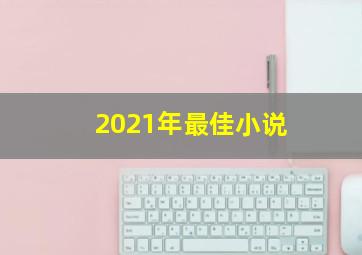 2021年最佳小说